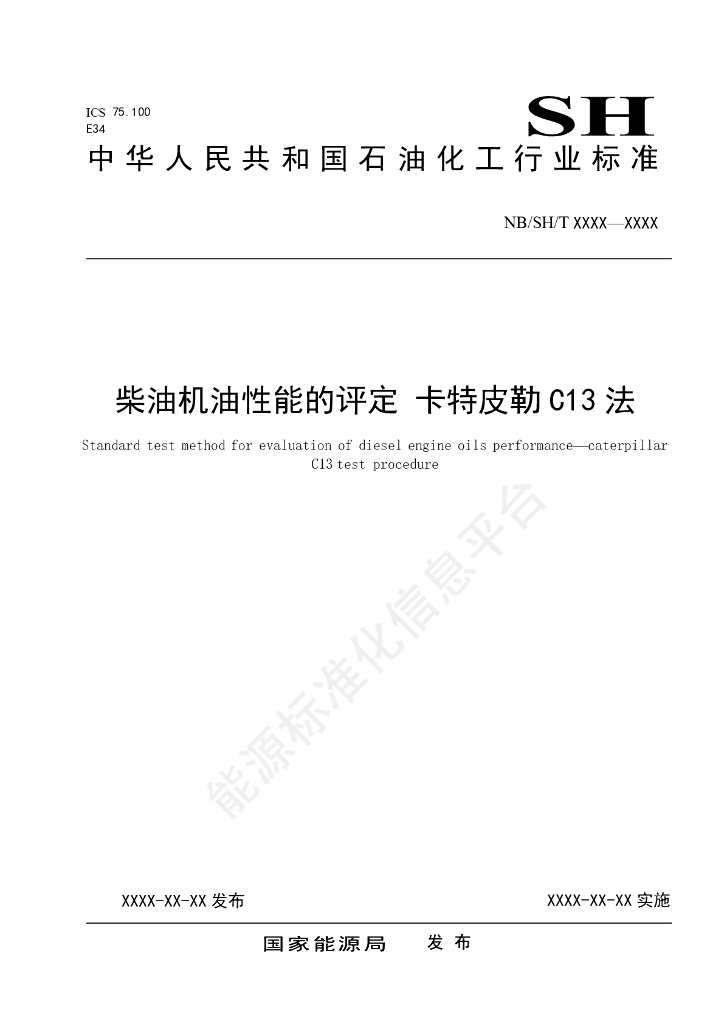 ICS 75.100
E34

SH

中华人民共和国石油化工行业标准

NB/SH/T XXXX—XXXX

柴油机油性能的评定 卡特皮勒C13法

Standard test method for evaluation of diesel engine oils performance—caterpillar C13 test procedure

XXXX-XX-XX发布 XXXX-XX-XX实施

国家能源局 发布

能源标准化信息平台